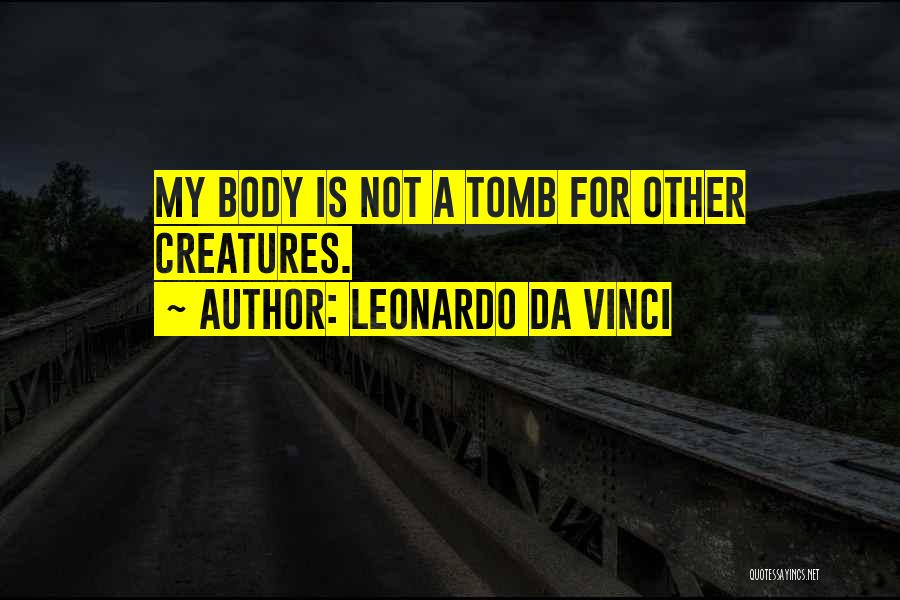 MY BODY IS NOT A TOMB FOR OTHER CREATURES.
~ AUTHOR: LEONARDO DA VINCI

QUOTESSAYINGS.NET